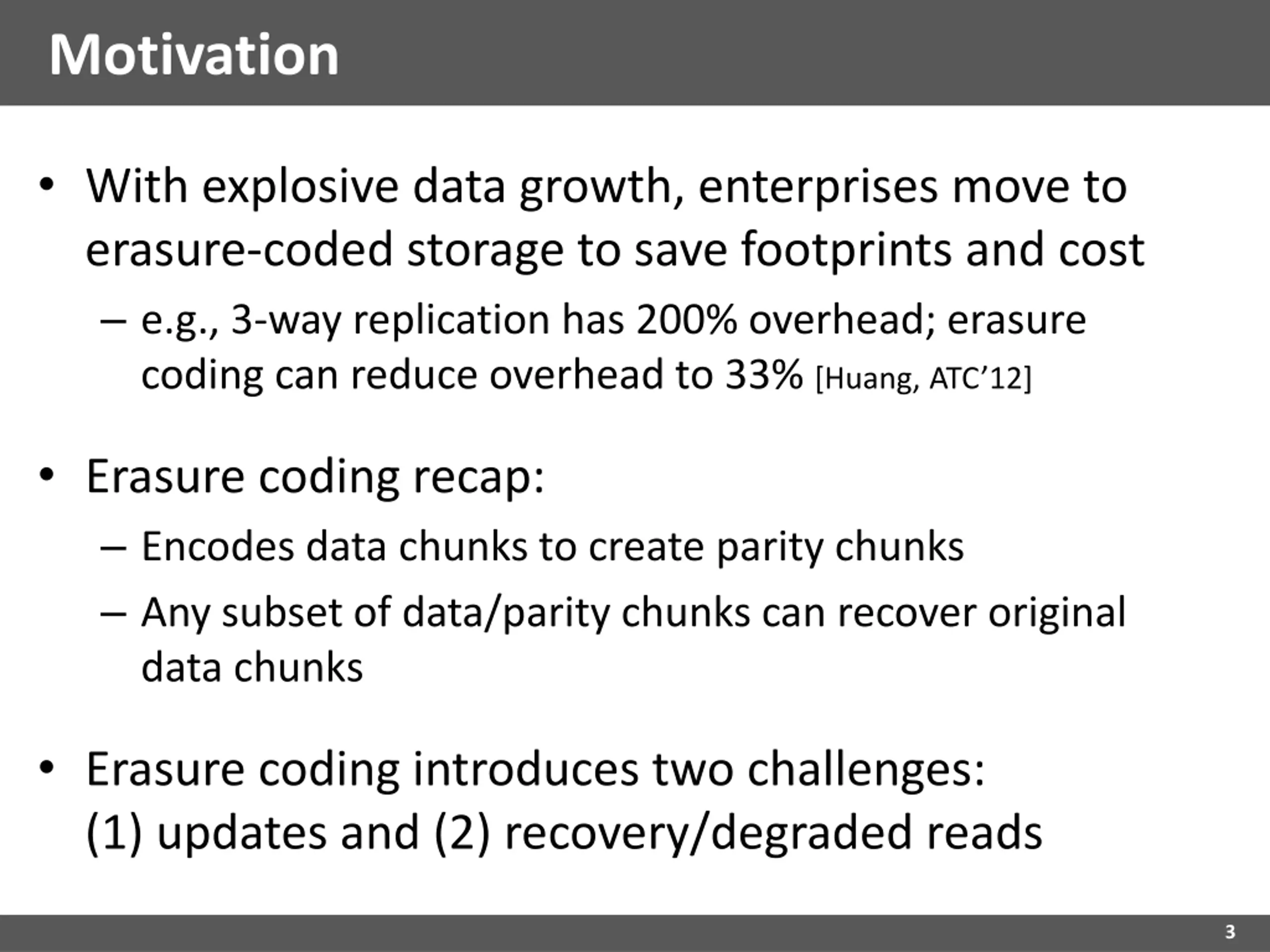 Motivation

• With explosive data growth, enterprises move to erasure-coded storage to save footprints and cost

– e.g., 3-way replication has 200% overhead; erasure coding can reduce overhead to 33% [Huang, ATC'12]

• Erasure coding recap:

– Encodes data chunks to create parity chunks

– Any subset of data/parity chunks can recover original data chunks

• Erasure coding introduces two challenges: (1) updates and (2) recovery/degraded reads

3